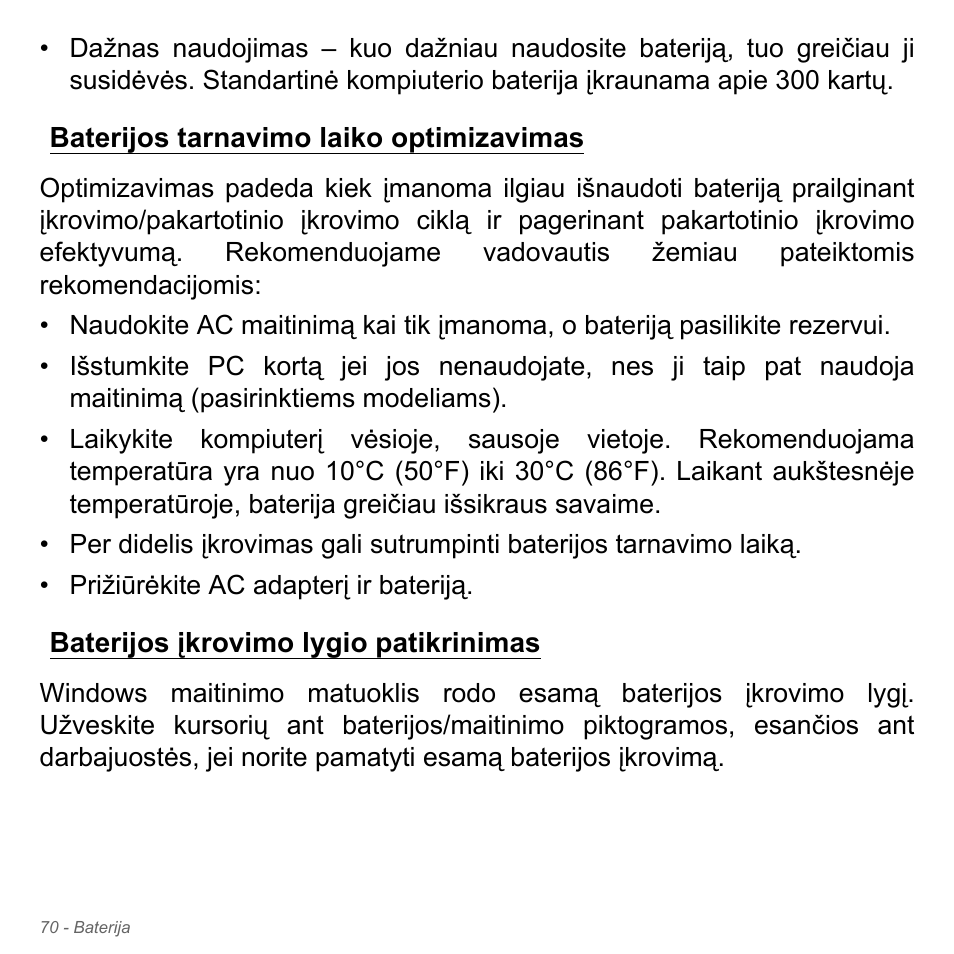 • Dažnas naudojimas – kuo dažniau naudosite bateriją, tuo greičiau ji susidėvės. Standartinė kompiuterio baterija įkraunama apie 300 kartų.

Baterijos tarnavimo laiko optimizavimas

Optimizavimas padeda kiek įmanoma ilgiau išnaudoti bateriją prailginant įkrovimo/pakartotinio įkrovimo ciklą ir pagerinant pakartotinio įkrovimo efektyvumą. Rekomenduojame vadovautis žemiau pateiktomis rekomendacijomis:

• Naudokite AC maitinimą kai tik įmanoma, o bateriją pasilikite rezervui.

• Išstumkite PC kortą jei jos nenaudojate, nes ji taip pat naudoja maitinimą (pasirinktiems modeliams).

• Laikykite kompiuterį vėsioje, sausoje vietoje. Rekomenduojama temperatūra yra nuo 10°C (50°F) iki 30°C (86°F). Laikant aukštesnėje temperatūroje, baterija greičiau išsikraus savaime.

• Per didelis įkrovimas gali sutrumpinti baterijos tarnavimo laiką.

• Prižiūrėkite AC adapterį ir bateriją.

Baterijos įkrovimo lygio patikrinimas

Windows maitinimo matuoklis rodo esamą baterijos įkrovimo lygį. Užveskite kursorių ant baterijos/maitinimo piktogramos, esančios ant darbajuostės, jei norite pamatyti esamą baterijos įkrovimą.

70 - Baterija